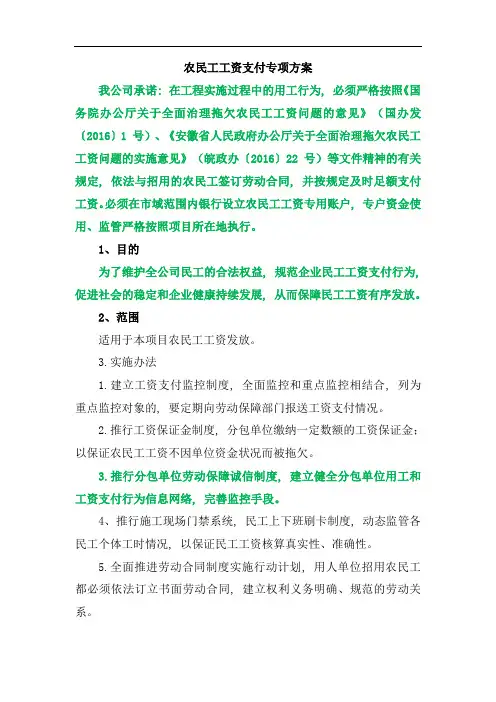 农民工工资支付专项方案

我公司承诺：在工程实施过程中的用工行为，必须严格按照《国务院办公厅关于全面治理拖欠农民工工资问题的意见》（国办发〔2016〕1 号）、《安徽省人民政府办公厅关于全面治理拖欠农民工工资问题的实施意见》（皖政办〔2016〕22 号）等文件精神的有关规定，依法与招用的农民工签订劳动合同，并按规定及时足额支付工资。必须在市域范围内银行设立农民工工资专用账户，专户资金使用、监管严格按照项目所在地执行。

1、目的

为了维护全公司民工的合法权益，规范企业民工工资支付行为，促进社会的稳定和企业健康持续发展，从而保障民工工资有序发放。

2、范围

适用于本项目农民工工资发放。

3.实施办法

1.建立工资支付监控制度，全面监控和重点监控相结合，列为重点监控对象的，要定期向劳动保障部门报送工资支付情况。

2.推行工资保证金制度，分包单位缴纳一定数额的工资保证金；以保证农民工工资不因单位资金状况而被拖欠。

3.推行分包单位劳动保障诚信制度，建立健全分包单位用工和工资支付行为信息网络，完善监控手段。

4、推行施工现场门禁系统，民工上下班刷卡制度，动态监管各民工个体工时情况，以保证民工工资核算真实性、准确性。

5.全面推进劳动合同制度实施行动计划，用人单位招用农民工都必须依法订立书面劳动合同，建立权利义务明确、规范的劳动关系。